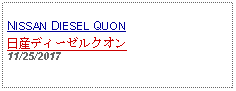 NISSAN DIESEL QUON
日産ディーゼルクオン
11/25/2017